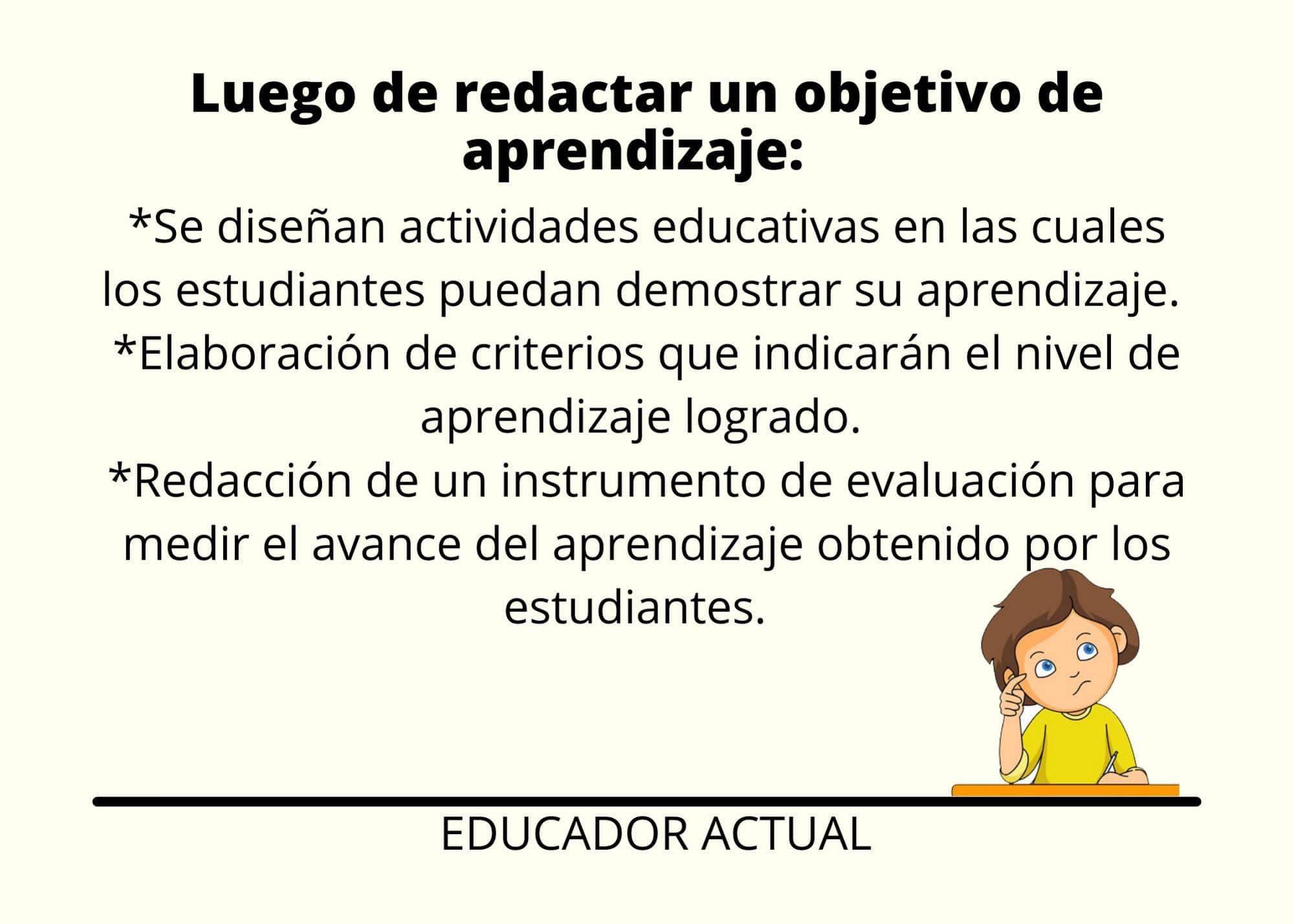 Luego de redactar un objetivo de aprendizaje:

*Se diseñan actividades educativas en las cuales los estudiantes puedan demostrar su aprendizaje.

*Elaboración de criterios que indicarán el nivel de aprendizaje logrado.

*Redacción de un instrumento de evaluación para medir el avance del aprendizaje obtenido por los estudiantes.

EDUCADOR ACTUAL